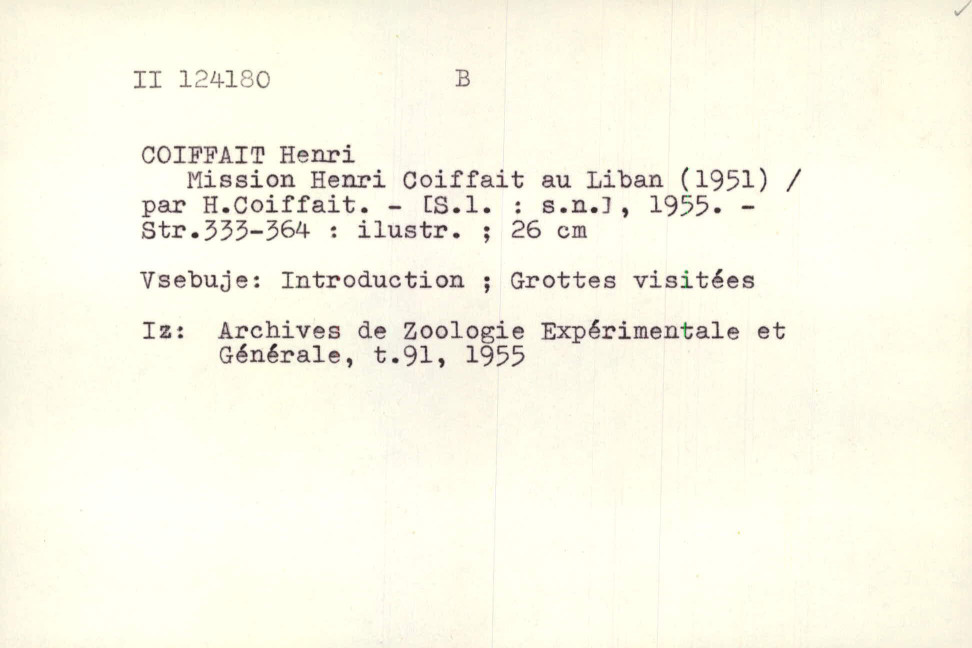 II 124180 B

COIFFAIT Henri

Mission Henri Coiffait au Liban (1951) / par H.Coiffait. - [S.l. : s.n.], 1955. - Str.333-364 : ilustr. ; 26 cm

Vsebuje: Introduction ; Grottes visitées

Iz: Archives de Zoologie Expérimentale et Générale, t.91, 1955